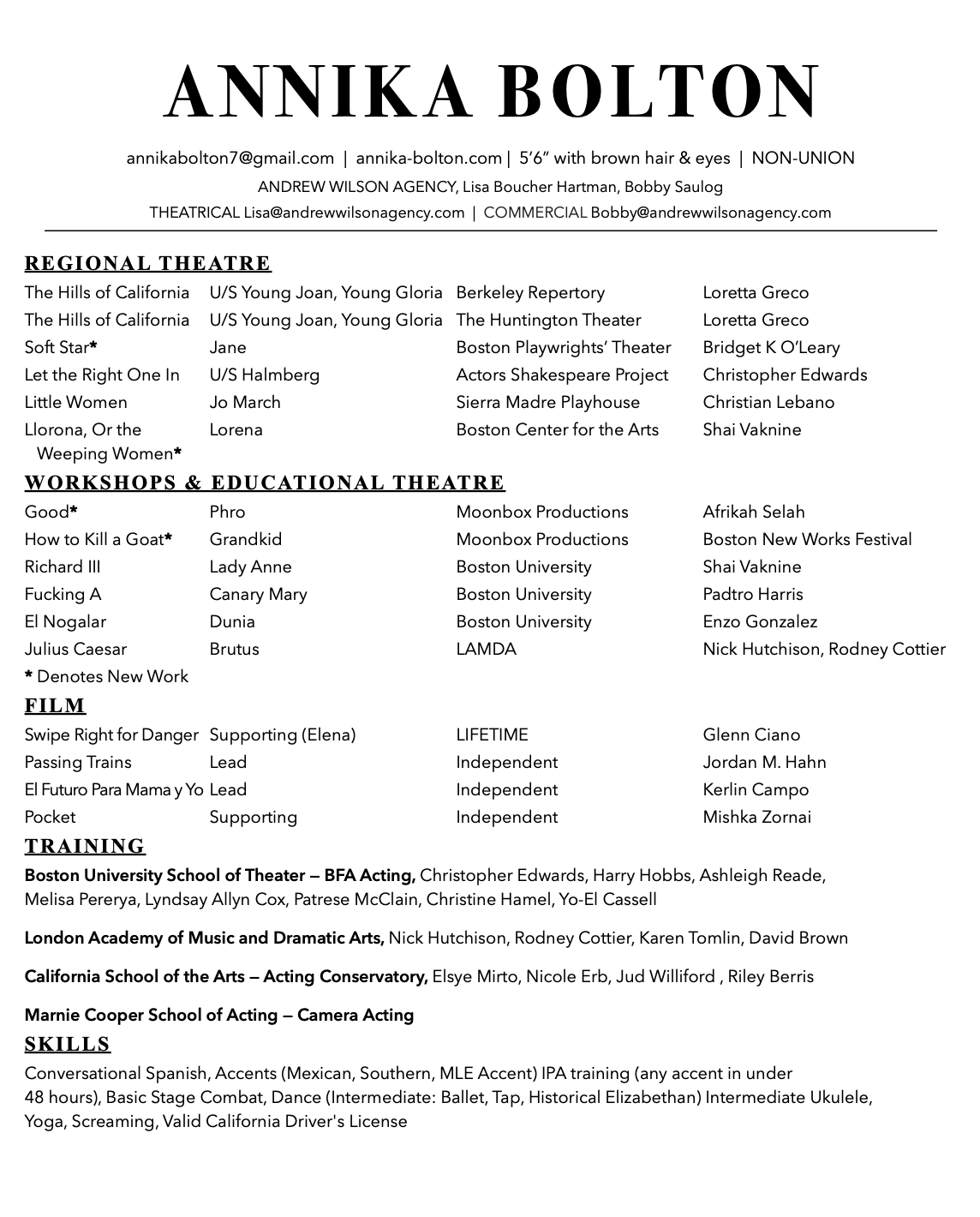 ANNIKA BOLTON

annikabolton7@gmail.com | annika-bolton.com | 5'6" with brown hair & eyes | NON-UNION
ANDREW WILSON AGENCY, Lisa Boucher Hartman, Bobby Saulog
THEATRICAL Lisa@andrewwilsonagency.com | COMMERCIAL Bobby@andrewwilsonagency.com

REGIONAL THEATRE

| | | | |
|---|---|---|---|
| The Hills of California | U/S Young Joan, Young Gloria | Berkeley Repertory | Loretta Greco |
| The Hills of California | U/S Young Joan, Young Gloria | The Huntington Theater | Loretta Greco |
| Soft Star* | Jane | Boston Playwrights' Theater | Bridget K O'Leary |
| Let the Right One In | U/S Halmberg | Actors Shakespeare Project | Christopher Edwards |
| Little Women | Jo March | Sierra Madre Playhouse | Christian Lebano |
| Llorona, Or the Weeping Women* | Lorena | Boston Center for the Arts | Shai Vaknine |

WORKSHOPS & EDUCATIONAL THEATRE

| | | | |
|---|---|---|---|
| Good* | Phro | Moonbox Productions | Afrikah Selah |
| How to Kill a Goat* | Grandkid | Moonbox Productions | Boston New Works Festival |
| Richard III | Lady Anne | Boston University | Shai Vaknine |
| Fucking A | Canary Mary | Boston University | Padtro Harris |
| El Nogalar | Dunia | Boston University | Enzo Gonzalez |
| Julius Caesar | Brutus | LAMDA | Nick Hutchison, Rodney Cottier |

* Denotes New Work

FILM

| | | | |
|---|---|---|---|
| Swipe Right for Danger | Supporting (Elena) | LIFETIME | Glenn Ciano |
| Passing Trains | Lead | Independent | Jordan M. Hahn |
| El Futuro Para Mama y Yo | Lead | Independent | Kerlin Campo |
| Pocket | Supporting | Independent | Mishka Zornai |

TRAINING

Boston University School of Theater — BFA Acting, Christopher Edwards, Harry Hobbs, Ashleigh Reade, Melisa Pererya, Lyndsay Allyn Cox, Patrese McClain, Christine Hamel, Yo-El Cassell

London Academy of Music and Dramatic Arts, Nick Hutchison, Rodney Cottier, Karen Tomlin, David Brown

California School of the Arts — Acting Conservatory, Elsye Mirto, Nicole Erb, Jud Williford , Riley Berris

Marnie Cooper School of Acting — Camera Acting

SKILLS

Conversational Spanish, Accents (Mexican, Southern, MLE Accent) IPA training (any accent in under 48 hours), Basic Stage Combat, Dance (Intermediate: Ballet, Tap, Historical Elizabethan) Intermediate Ukulele, Yoga, Screaming, Valid California Driver's License